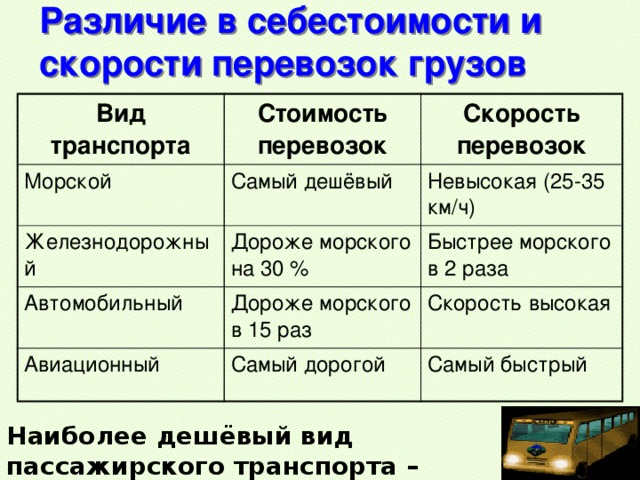 Различие в себестоимости и скорости перевозок грузов

| Вид транспорта | Стоимость перевозок | Скорость перевозок |
|---|---|---|
| Морской | Самый дешёвый | Невысокая (25-35 км/ч) |
| Железнодорожный | Дороже морского на 30 % | Быстрее морского в 2 раза |
| Автомобильный | Дороже морского в 15 раз | Скорость высокая |
| Авиационный | Самый дорогой | Самый быстрый |

Наиболее дешёвый вид пассажирского транспорта –